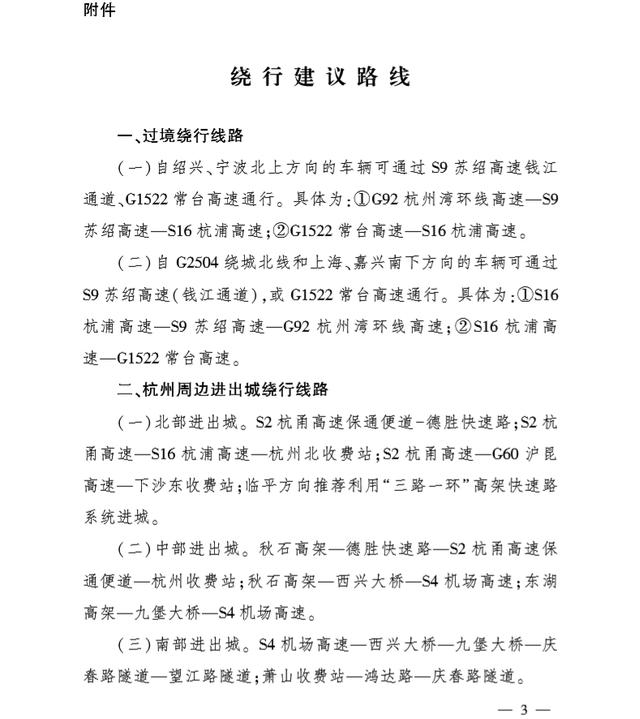 附件

绕行建议路线

一、过境绕行线路

（一）自绍兴、宁波北上方向的车辆可通过 S9 苏绍高速钱江通道、G1522 常台高速通行。具体为：①G92 杭州湾环线高速—S9 苏绍高速—S16 杭浦高速；②G1522 常台高速—S16 杭浦高速。

（二）自 G2504 绕城北线和上海、嘉兴南下方向的车辆可通过 S9 苏绍高速（钱江通道），或 G1522 常台高速通行。具体为：①S16 杭浦高速—S9 苏绍高速—G92 杭州湾环线高速；②S16 杭浦高速—G1522 常台高速。

二、杭州周边进出城绕行线路

（一）北部进出城。S2 杭甬高速保通便道-德胜快速路；S2 杭甬高速—S16 杭浦高速—杭州北收费站；S2 杭甬高速—G60 沪昆高速—下沙东收费站；临平方向推荐利用“三路一环”高架快速路系统进城。

（二）中部进出城。秋石高架—德胜快速路—S2 杭甬高速保通便道—杭州收费站；秋石高架—西兴大桥—S4 机场高速；东湖高架—九堡大桥—S4 机场高速。

（三）南部进出城。S4 机场高速—西兴大桥—九堡大桥—庆春路隧道—望江路隧道；萧山收费站—鸿达路—庆春路隧道。

— 3 —